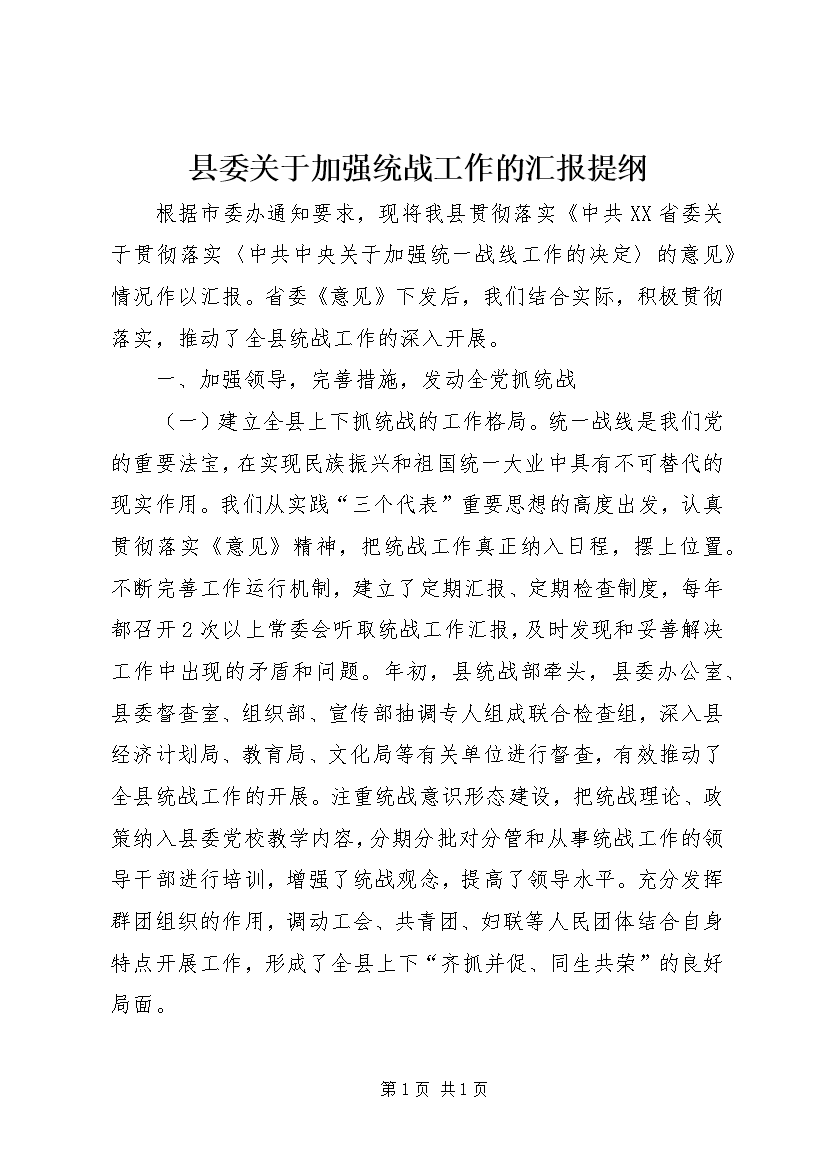 县委关于加强统战工作的汇报提纲

根据市委办通知要求，现将我县贯彻落实《中共XX省委关于贯彻落实〈中共中央关于加强统一战线工作的决定〉的意见》情况作以汇报。省委《意见》下发后，我们结合实际，积极贯彻落实，推动了全县统战工作的深入开展。

一、加强领导，完善措施，发动全党抓统战

（一）建立全县上下抓统战的工作格局。统一战线是我们党的重要法宝，在实现民族振兴和祖国统一大业中具有不可替代的现实作用。我们从实践“三个代表”重要思想的高度出发，认真贯彻落实《意见》精神，把统战工作真正纳入日程，摆上位置。不断完善工作运行机制，建立了定期汇报、定期检查制度，每年都召开2次以上常委会听取统战工作汇报，及时发现和妥善解决工作中出现的矛盾和问题。年初，县统战部牵头，县委办公室、县委督查室、组织部、宣传部抽调专人组成联合检查组，深入县经济计划局、教育局、文化局等有关单位进行督查，有效推动了全县统战工作的开展。注重统战意识形态建设，把统战理论、政策纳入县委党校教学内容，分期分批对分管和从事统战工作的领导干部进行培训，增强了统战观念，提高了领导水平。充分发挥群团组织的作用，调动工会、共青团、妇联等人民团体结合自身特点开展工作，形成了全县上下“齐抓并促、同生共荣”的良好局面。

第1页 共1页